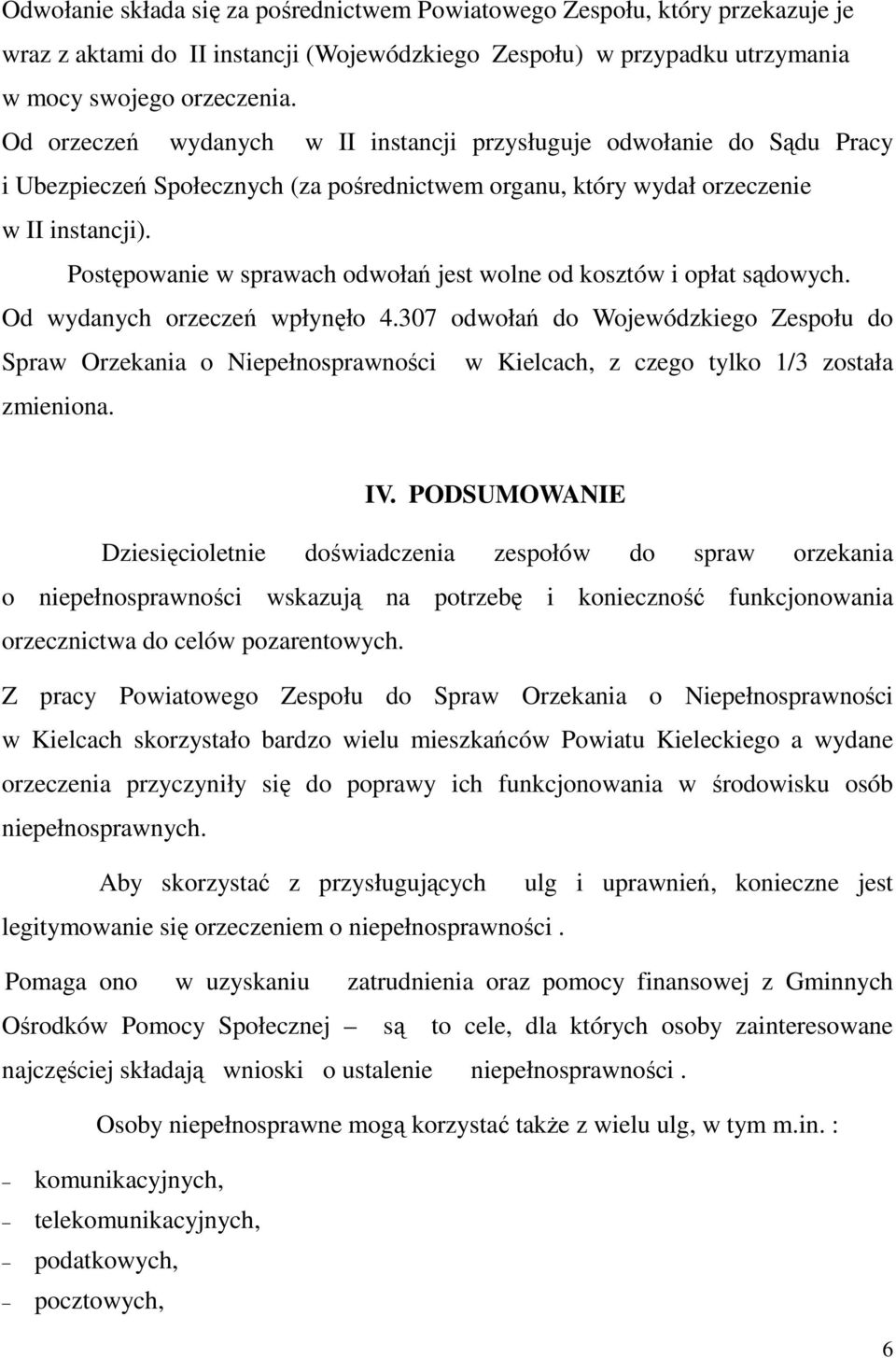 Odwołanie składa się za pośrednictwem Powiatowego Zespołu, który przekazuje je wraz z aktami do II instancji (Wojewódzkiego Zespołu) w przypadku utrzymania w mocy swojego orzeczenia.

Od orzeczeń wydanych w II instancji przysługuje odwołanie do Sądu Pracy i Ubezpieczeń Społecznych (za pośrednictwem organu, który wydał orzeczenie w II instancji).

Postępowanie w sprawach odwołań jest wolne od kosztów i opłat sądowych. Od wydanych orzeczeń wpłynęło 4.307 odwołań do Wojewódzkiego Zespołu do Spraw Orzekania o Niepełnosprawności w Kielcach, z czego tylko 1/3 została zmieniona.

IV. PODSUMOWANIE

Dziesięcioletnie doświadczenia zespołów do spraw orzekania o niepełnosprawności wskazują na potrzebę i konieczność funkcjonowania orzecznictwa do celów pozarentowych.

Z pracy Powiatowego Zespołu do Spraw Orzekania o Niepełnosprawności w Kielcach skorzystało bardzo wielu mieszkańców Powiatu Kieleckiego a wydane orzeczenia przyczyniły się do poprawy ich funkcjonowania w środowisku osób niepełnosprawnych.

Aby skorzystać z przysługujących ulg i uprawnień, konieczne jest legitymowanie się orzeczeniem o niepełnosprawności .

Pomaga ono w uzyskaniu zatrudnienia oraz pomocy finansowej z Gminnych Ośrodków Pomocy Społecznej – są to cele, dla których osoby zainteresowane najczęściej składają wnioski o ustalenie niepełnosprawności .

Osoby niepełnosprawne mogą korzystać także z wielu ulg, w tym m.in. :

– komunikacyjnych,
– telekomunikacyjnych,
– podatkowych,
– pocztowych,

6